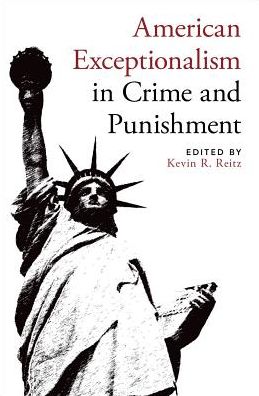 American Exceptionalism in Crime and Punishment

EDITED BY
Kevin R. Reitz